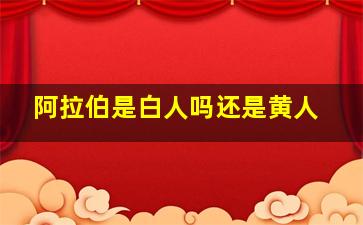 阿拉伯是白人吗还是黄人